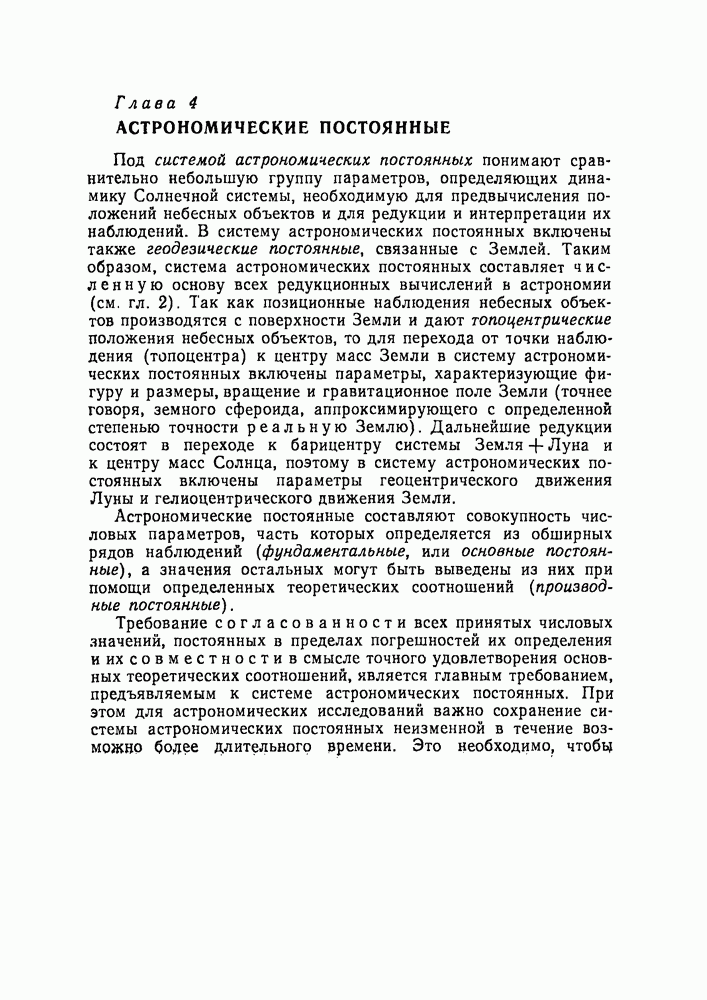 Глава 4
АСТРОНОМИЧЕСКИЕ ПОСТОЯННЫЕ

Под системой астрономических постоянных понимают сравнительно небольшую группу параметров, определяющих динамику Солнечной системы, необходимую для предвычисления положений небесных объектов и для редукции и интерпретации их наблюдений. В систему астрономических постоянных включены также геодезические постоянные, связанные с Землей. Таким образом, система астрономических постоянных составляет численную основу всех редукционных вычислений в астрономии (см. гл. 2). Так как позиционные наблюдения небесных объектов производятся с поверхности Земли и дают топоцентрические положения небесных объектов, то для перехода от точки наблюдения (топоцентра) к центру масс Земли в систему астрономических постоянных включены параметры, характеризующие фигуру и размеры, вращение и гравитационное поле Земли (точнее говоря, земного сфероида, аппроксимирующего с определенной степенью точности реальную Землю). Дальнейшие редукции состоят в переходе к барицентру системы Земля + Луна и к центру масс Солнца, поэтому в систему астрономических постоянных включены параметры геоцентрического движения Луны и гелиоцентрического движения Земли.

Астрономические постоянные составляют совокупность числовых параметров, часть которых определяется из обширных рядов наблюдений (фундаментальные, или основные постоянные), а значения остальных могут быть выведены из них при помощи определенных теоретических соотношений (производные постоянные).

Требование согласованности всех принятых числовых значений, постоянных в пределах погрешностей их определения и их совместности в смысле точного удовлетворения основных теоретических соотношений, является главным требованием, предъявляемым к системе астрономических постоянных. При этом для астрономических исследований важно сохранение системы астрономических постоянных неизменной в течение возможно более длительного времени. Это необходимо, чтобы